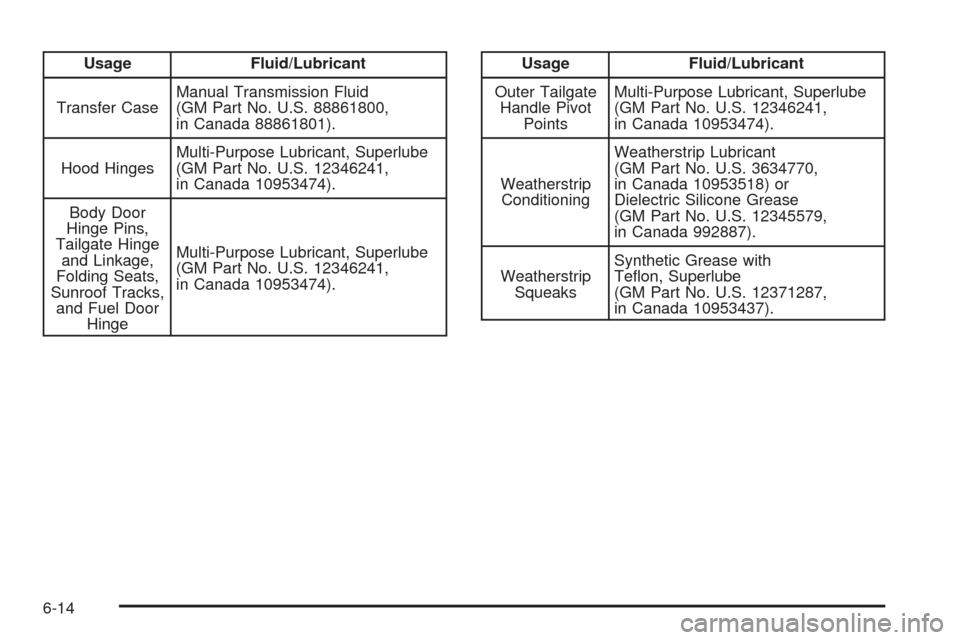 | Usage | Fluid/Lubricant |
|---|---|
| Transfer Case | Manual Transmission Fluid (GM Part No. U.S. 88861800, in Canada 88861801). |
| Hood Hinges | Multi-Purpose Lubricant, Superlube (GM Part No. U.S. 12346241, in Canada 10953474). |
| Body Door Hinge Pins, Tailgate Hinge and Linkage, Folding Seats, Sunroof Tracks, and Fuel Door Hinge | Multi-Purpose Lubricant, Superlube (GM Part No. U.S. 12346241, in Canada 10953474). |

| Usage | Fluid/Lubricant |
|---|---|
| Outer Tailgate Handle Pivot Points | Multi-Purpose Lubricant, Superlube (GM Part No. U.S. 12346241, in Canada 10953474). |
| Weatherstrip Conditioning | Weatherstrip Lubricant (GM Part No. U.S. 3634770, in Canada 10953518) or Dielectric Silicone Grease (GM Part No. U.S. 12345579, in Canada 992887). |
| Weatherstrip Squeaks | Synthetic Grease with Teflon, Superlube (GM Part No. U.S. 12371287, in Canada 10953437). |

6-14

carmanualsonline.info